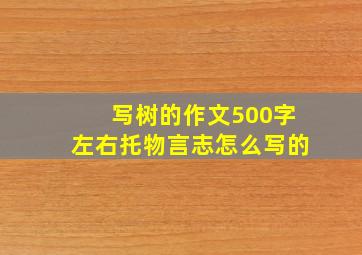 写树的作文500字
左右托物言志怎么写的